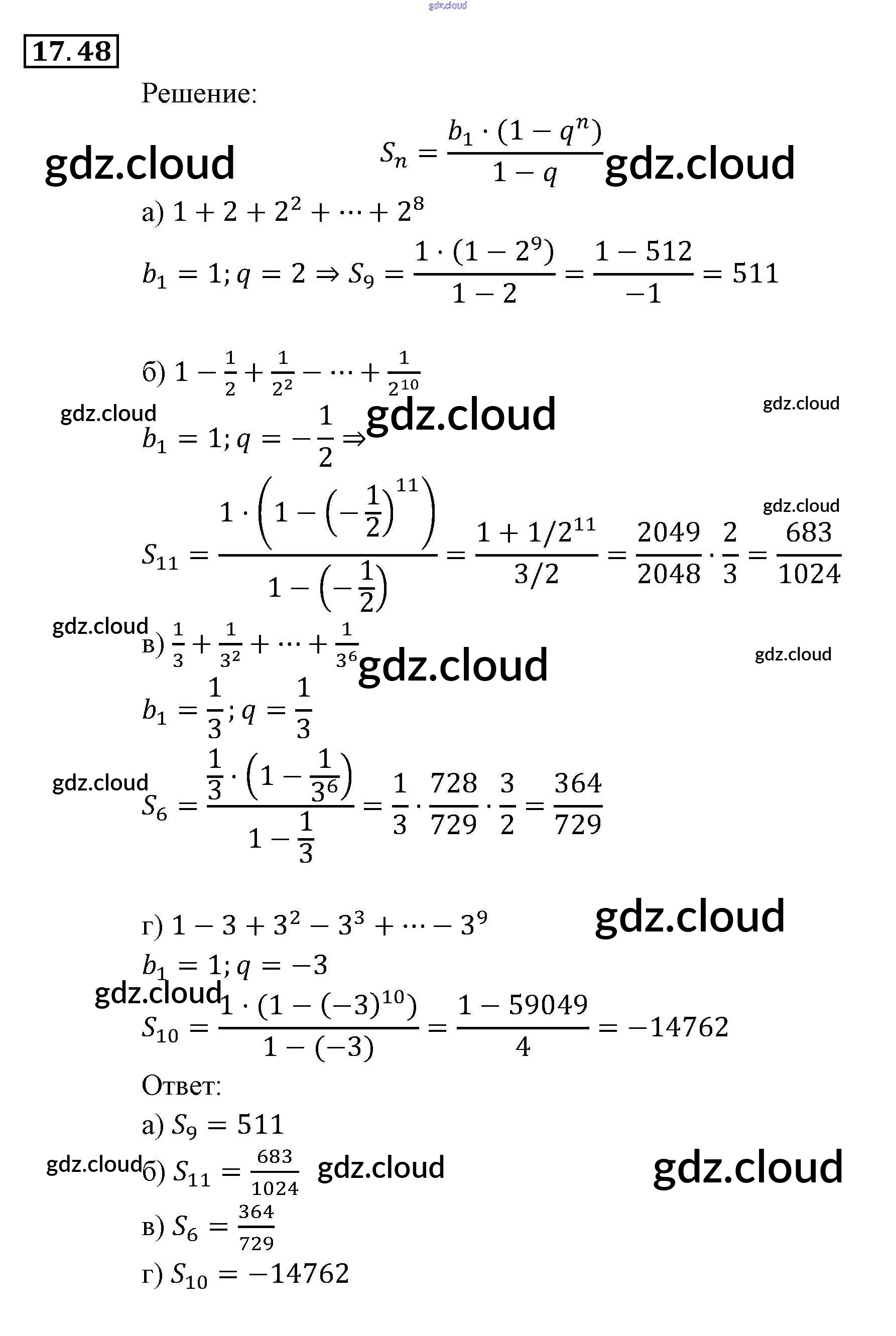 17.48

Решение:

$S_n = \frac{b_1 \cdot (1 - q^n)}{1 - q}$

а) $1 + 2 + 2^2 + \cdots + 2^8$

$b_1 = 1; q = 2 \Rightarrow S_9 = \frac{1 \cdot (1 - 2^9)}{1 - 2} = \frac{1 - 512}{-1} = 511$

б) $1 - \frac{1}{2} + \frac{1}{2^2} - \cdots + \frac{1}{2^{10}}$

$b_1 = 1; q = -\frac{1}{2} \Rightarrow$

$S_{11} = \frac{1 \cdot \left(1 - \left(-\frac{1}{2}\right)^{11}\right)}{1 - \left(-\frac{1}{2}\right)} = \frac{1 + 1/2^{11}}{3/2} = \frac{2049}{2048} \cdot \frac{2}{3} = \frac{683}{1024}$

в) $\frac{1}{3} + \frac{1}{3^2} + \cdots + \frac{1}{3^6}$

$b_1 = \frac{1}{3}; q = \frac{1}{3}$

$S_6 = \frac{\frac{1}{3} \cdot \left(1 - \frac{1}{3^6}\right)}{1 - \frac{1}{3}} = \frac{1}{3} \cdot \frac{728}{729} \cdot \frac{3}{2} = \frac{364}{729}$

г) $1 - 3 + 3^2 - 3^3 + \cdots - 3^9$

$b_1 = 1; q = -3$

$S_{10} = \frac{1 \cdot (1 - (-3)^{10})}{1 - (-3)} = \frac{1 - 59049}{4} = -14762$

Ответ:

а) $S_9 = 511$

б) $S_{11} = \frac{683}{1024}$

в) $S_6 = \frac{364}{729}$

г) $S_{10} = -14762$

gdz.cloud